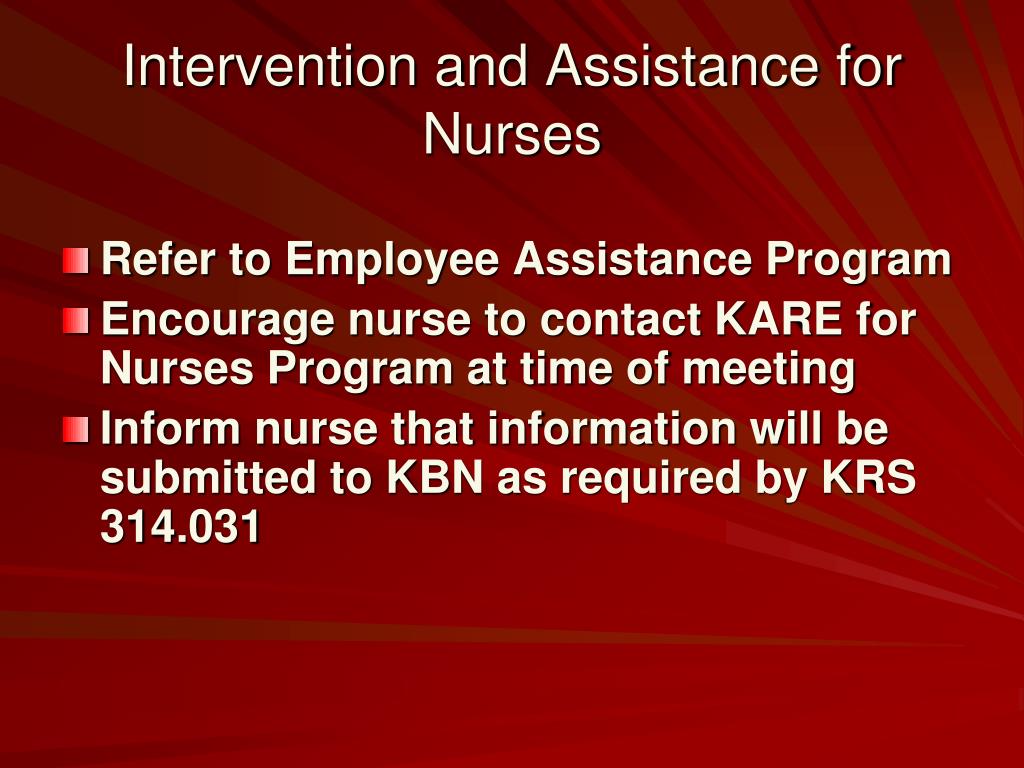 Intervention and Assistance for Nurses

Refer to Employee Assistance Program

Encourage nurse to contact KARE for Nurses Program at time of meeting

Inform nurse that information will be submitted to KBN as required by KRS 314.031